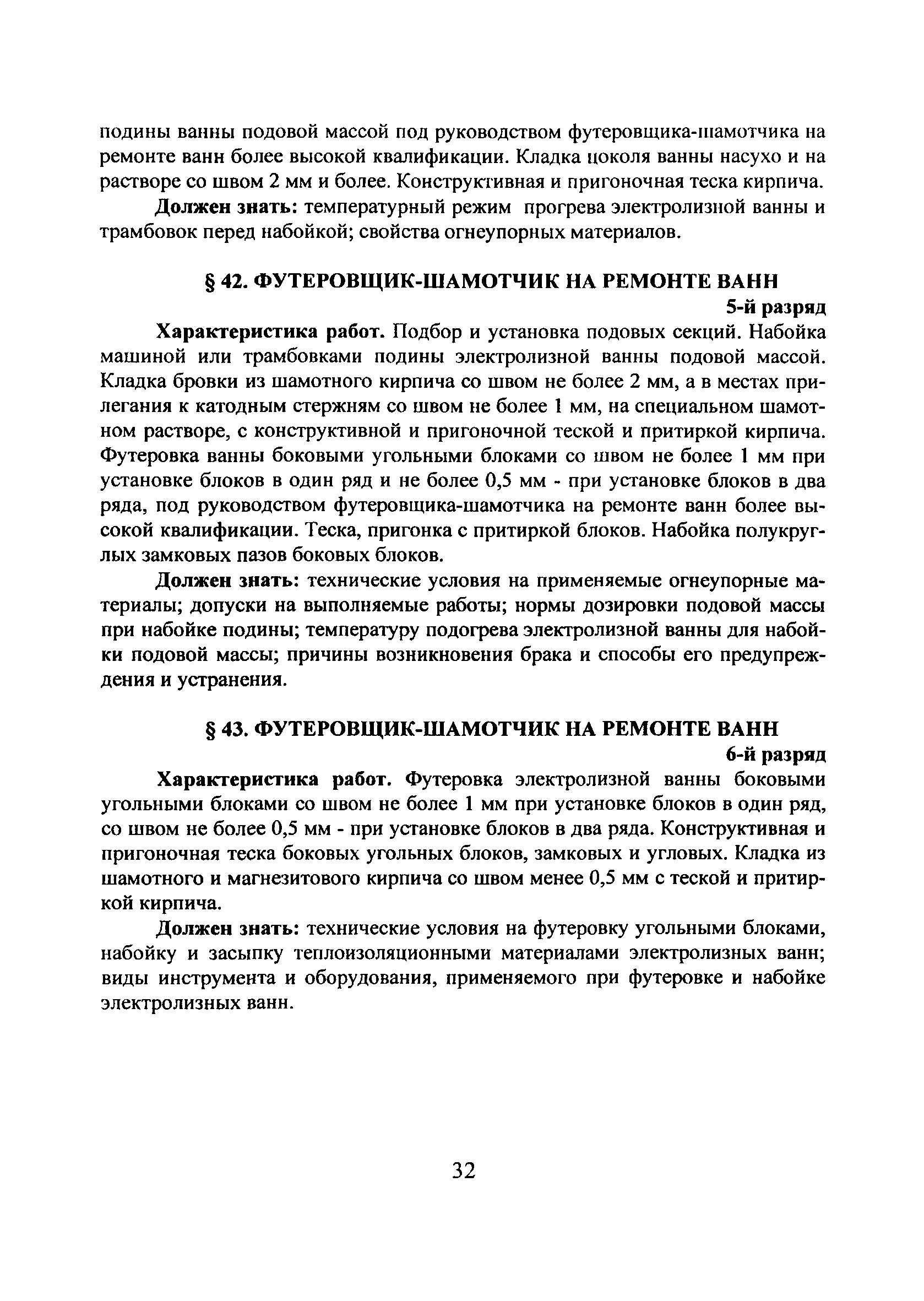 подины ванны подовой массой под руководством футеровщика-шамотчика на ремонте ванн более высокой квалификации. Кладка цоколя ванны насухо и на растворе со швом 2 мм и более. Конструктивная и пригоночная теска кирпича.

Должен знать: температурный режим прогрева электролизной ванны и трамбовок перед набойкой; свойства огнеупорных материалов.

§ 42. ФУТЕРОВЩИК-ШАМОТЧИК НА РЕМОНТЕ ВАНН

5-й разряд

Характеристика работ. Подбор и установка подовых секций. Набойка машиной или трамбовками подины электролизной ванны подовой массой. Кладка бровки из шамотного кирпича со швом не более 2 мм, а в местах прилегания к катодным стержням со швом не более 1 мм, на специальном шамотном растворе, с конструктивной и пригоночной теской и притиркой кирпича. Футеровка ванны боковыми угольными блоками со швом не более 1 мм при установке блоков в один ряд и не более 0,5 мм - при установке блоков в два ряда, под руководством футеровщика-шамотчика на ремонте ванн более высокой квалификации. Теска, пригонка с притиркой блоков. Набойка полукруглых замковых пазов боковых блоков.

Должен знать: технические условия на применяемые огнеупорные материалы; допуски на выполняемые работы; нормы дозировки подовой массы при набойке подины; температуру подогрева электролизной ванны для набойки подовой массы; причины возникновения брака и способы его предупреждения и устранения.

§ 43. ФУТЕРОВЩИК-ШАМОТЧИК НА РЕМОНТЕ ВАНН

6-й разряд

Характеристика работ. Футеровка электролизной ванны боковыми угольными блоками со швом не более 1 мм при установке блоков в один ряд, со швом не более 0,5 мм - при установке блоков в два ряда. Конструктивная и пригоночная теска боковых угольных блоков, замковых и угловых. Кладка из шамотного и магнезитового кирпича со швом менее 0,5 мм с теской и притиркой кирпича.

Должен знать: технические условия на футеровку угольными блоками, набойку и засыпку теплоизоляционными материалами электролизных ванн; виды инструмента и оборудования, применяемого при футеровке и набойке электролизных ванн.

32